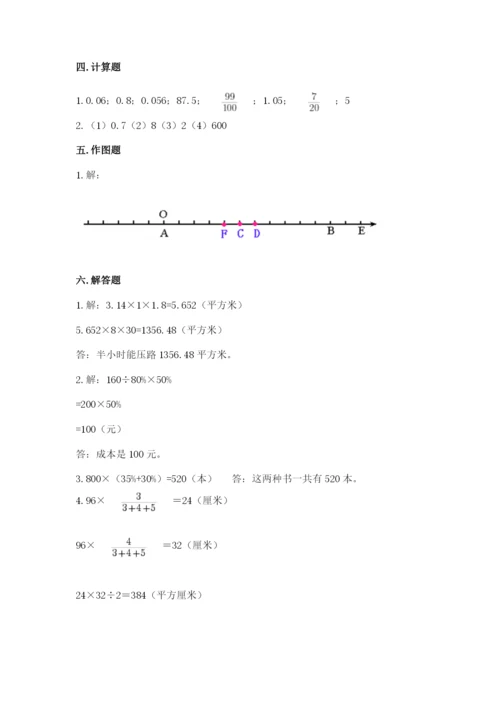 四. 计算题

1. 0.06；0.8；0.056；87.5；$\frac{99}{100}$；1.05；$\frac{7}{20}$；5

2.（1）0.7（2）8（3）2（4）600

五. 作图题

1. 解：

O

A F C D B E

六. 解答题

1. 解：3.14×1×1.8=5.652（平方米）

5.652×8×30=1356.48（平方米）

答：半小时能压路 1356.48 平方米。

2. 解：160÷80%×50%

=200×50%

=100（元）

答：成本是 100 元。

3. 800×（35%+30%）=520（本）　答：这两种书一共有 520 本。

4. 96×$\frac{3}{3+4+5}$=24（厘米）

96×$\frac{4}{3+4+5}$=32（厘米）

24×32÷2=384（平方厘米）